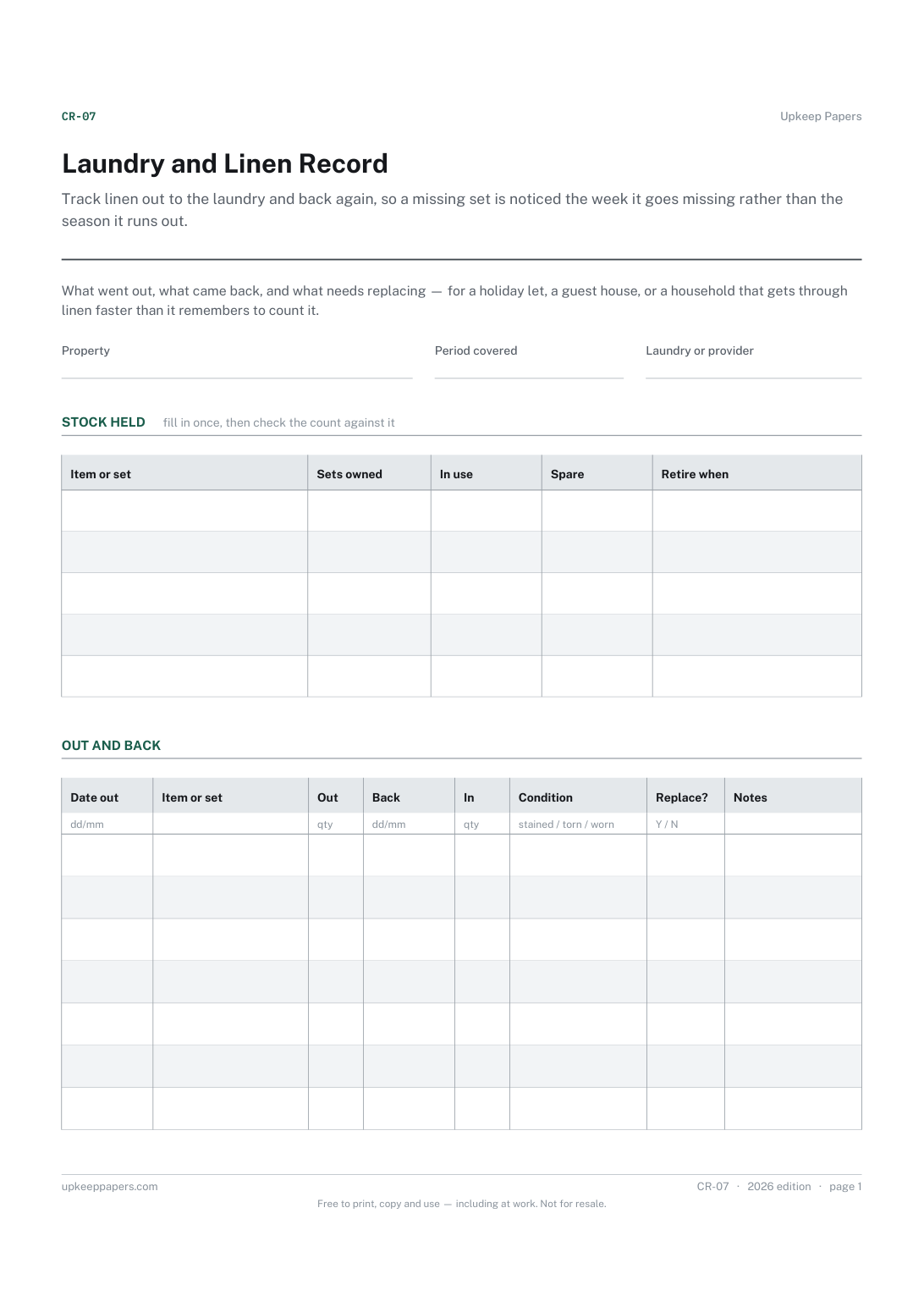 CR-07

Upkeep Papers

Laundry and Linen Record

Track linen out to the laundry and back again, so a missing set is noticed the week it goes missing rather than the season it runs out.

What went out, what came back, and what needs replacing — for a holiday let, a guest house, or a household that gets through linen faster than it remembers to count it.

Property ____

Period covered ____

Laundry or provider ____

STOCK HELD fill in once, then check the count against it

| Item or set | Sets owned | In use | Spare | Retire when |
|---|---|---|---|---|
| | | | | |
| | | | | |
| | | | | |
| | | | | |
| | | | | |

OUT AND BACK

| Date out | Item or set | Out | Back | In | Condition | Replace? | Notes |
|---|---|---|---|---|---|---|---|
| dd/mm | | qty | dd/mm | qty | stained / torn / worn | Y / N | |
| | | | | | | | |
| | | | | | | | |
| | | | | | | | |
| | | | | | | | |
| | | | | | | | |
| | | | | | | | |
| | | | | | | | |

upkeeppapers.com

CR-07 · 2026 edition · page 1

Free to print, copy and use — including at work. Not for resale.